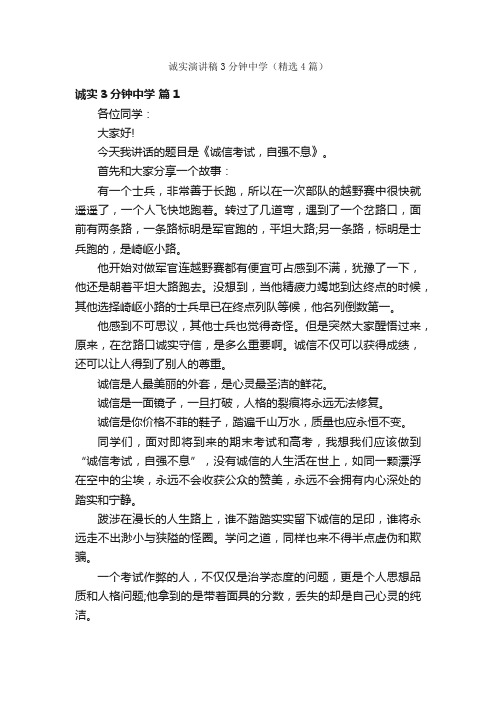 诚实演讲稿3分钟中学（精选4篇）

诚实3分钟中学 篇1

各位同学：

大家好!

今天我讲话的题目是《诚信考试，自强不息》。

首先和大家分享一个故事：

有一个士兵，非常善于长跑，所以在一次部队的越野赛中很快就遥遥了，一个人飞快地跑着。转过了几道弯，遇到了一个岔路口，面前有两条路，一条路标明是军官跑的，平坦大路;另一条路，标明是士兵跑的，是崎岖小路。

他开始对做军官连越野赛都有便宜可占感到不满，犹豫了一下，他还是朝着平坦大路跑去。没想到，当他精疲力竭地到达终点的时候，其他选择崎岖小路的士兵早已在终点列队等候，他名列倒数第一。

他感到不可思议，其他士兵也觉得奇怪。但是突然大家醒悟过来，原来，在岔路口诚实守信，是多么重要啊。诚信不仅可以获得成绩，还可以让人得到了别人的尊重。

诚信是人最美丽的外套，是心灵最圣洁的鲜花。

诚信是一面镜子，一旦打破，人格的裂痕将永远无法修复。

诚信是你价格不菲的鞋子，踏遍千山万水，质量也应永恒不变。

同学们，面对即将到来的期末考试和高考，我想我们应该做到“诚信考试，自强不息”，没有诚信的人生活在世上，如同一颗漂浮在空中的尘埃，永远不会收获公众的赞美，永远不会拥有内心深处的踏实和宁静。

跋涉在漫长的人生路上，谁不踏踏实实留下诚信的足印，谁将永远走不出渺小与狭隘的怪圈。学问之道，同样也来不得半点虚伪和欺骗。

一个考试作弊的人，不仅仅是治学态度的问题，更是个人思想品质和人格问题;他拿到的是带着面具的分数，丢失的却是自己心灵的纯洁。